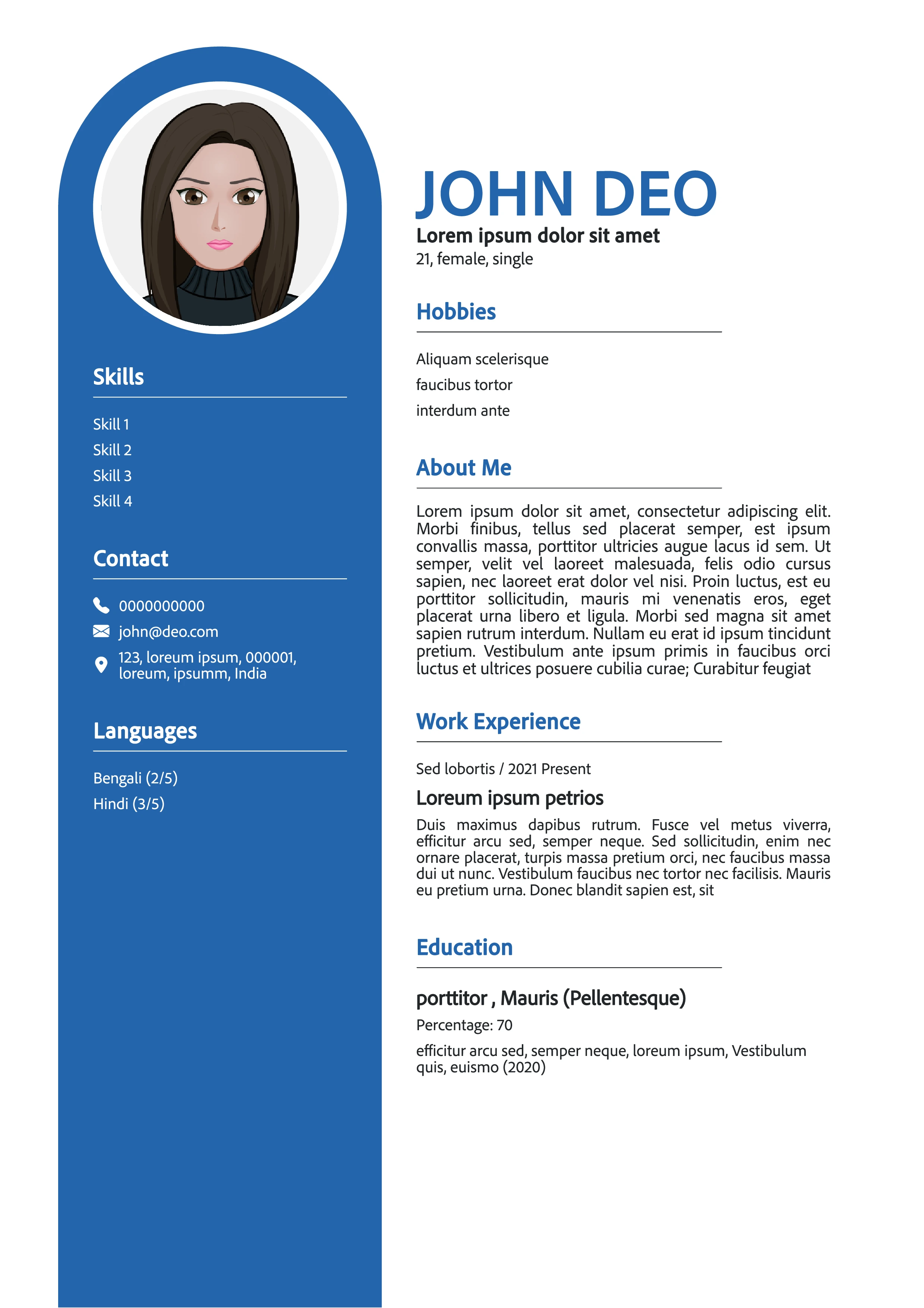 Skills

Skill 1
Skill 2
Skill 3
Skill 4

Contact

0000000000
john@deo.com
123, loreum ipsum, 000001, loreum, ipsumm, India

Languages

Bengali (2/5)
Hindi (3/5)

JOHN DEO
Lorem ipsum dolor sit amet
21, female, single

Hobbies

Aliquam scelerisque
faucibus tortor
interdum ante

About Me

Lorem ipsum dolor sit amet, consectetur adipiscing elit. Morbi finibus, tellus sed placerat semper, est ipsum convallis massa, porttitor ultricies augue lacus id sem. Ut semper, velit vel laoreet malesuada, felis odio cursus sapien, nec laoreet erat dolor vel nisi. Proin luctus, est eu porttitor sollicitudin, mauris mi venenatis eros, eget placerat urna libero et ligula. Morbi sed magna sit amet sapien rutrum interdum. Nullam eu erat id ipsum tincidunt pretium. Vestibulum ante ipsum primis in faucibus orci luctus et ultrices posuere cubilia curae; Curabitur feugiat

Work Experience

Sed lobortis / 2021 Present

Loreum ipsum petrios
Duis maximus dapibus rutrum. Fusce vel metus viverra, efficitur arcu sed, semper neque. Sed sollicitudin, enim nec ornare placerat, turpis massa pretium orci, nec faucibus massa dui ut nunc. Vestibulum faucibus nec tortor nec facilisis. Mauris eu pretium urna. Donec blandit sapien est, sit

Education

porttitor , Mauris (Pellentesque)
Percentage: 70
efficitur arcu sed, semper neque, loreum ipsum, Vestibulum quis, euismo (2020)